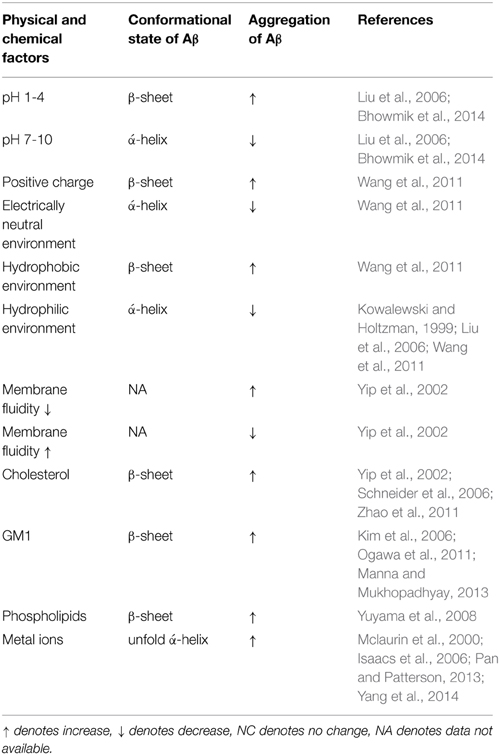 | Physical and chemical factors | Conformational state of Aβ | Aggregation of Aβ | References |
|---|---|---|---|
| pH 1-4 | β-sheet | ↑ | Liu et al., 2006; Bhowmik et al., 2014 |
| pH 7-10 | ά-helix | ↓ | Liu et al., 2006; Bhowmik et al., 2014 |
| Positive charge | β-sheet | ↑ | Wang et al., 2011 |
| Electrically neutral environment | ά-helix | ↓ | Wang et al., 2011 |
| Hydrophobic environment | β-sheet | ↑ | Wang et al., 2011 |
| Hydrophilic environment | ά-helix | ↓ | Kowalewski and Holtzman, 1999; Liu et al., 2006; Wang et al., 2011 |
| Membrane fluidity ↓ | NA | ↑ | Yip et al., 2002 |
| Membrane fluidity ↑ | NA | ↓ | Yip et al., 2002 |
| Cholesterol | β-sheet | ↑ | Yip et al., 2002; Schneider et al., 2006; Zhao et al., 2011 |
| GM1 | β-sheet | ↑ | Kim et al., 2006; Ogawa et al., 2011; Manna and Mukhopadhyay, 2013 |
| Phospholipids | β-sheet | ↑ | Yuyama et al., 2008 |
| Metal ions | unfold ά-helix | ↑ | Mclaurin et al., 2000; Isaacs et al., 2006; Pan and Patterson, 2013; Yang et al., 2014 |

↑ denotes increase, ↓ denotes decrease, NC denotes no change, NA denotes data not available.